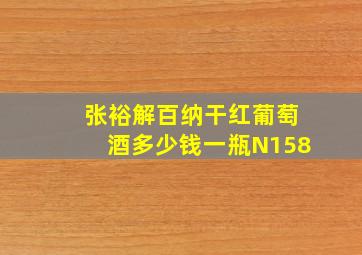 张裕解百纳干红葡萄酒多少钱一瓶N158